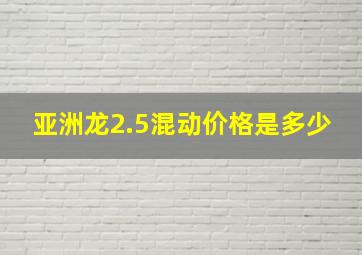 亚洲龙2.5混动价格是多少